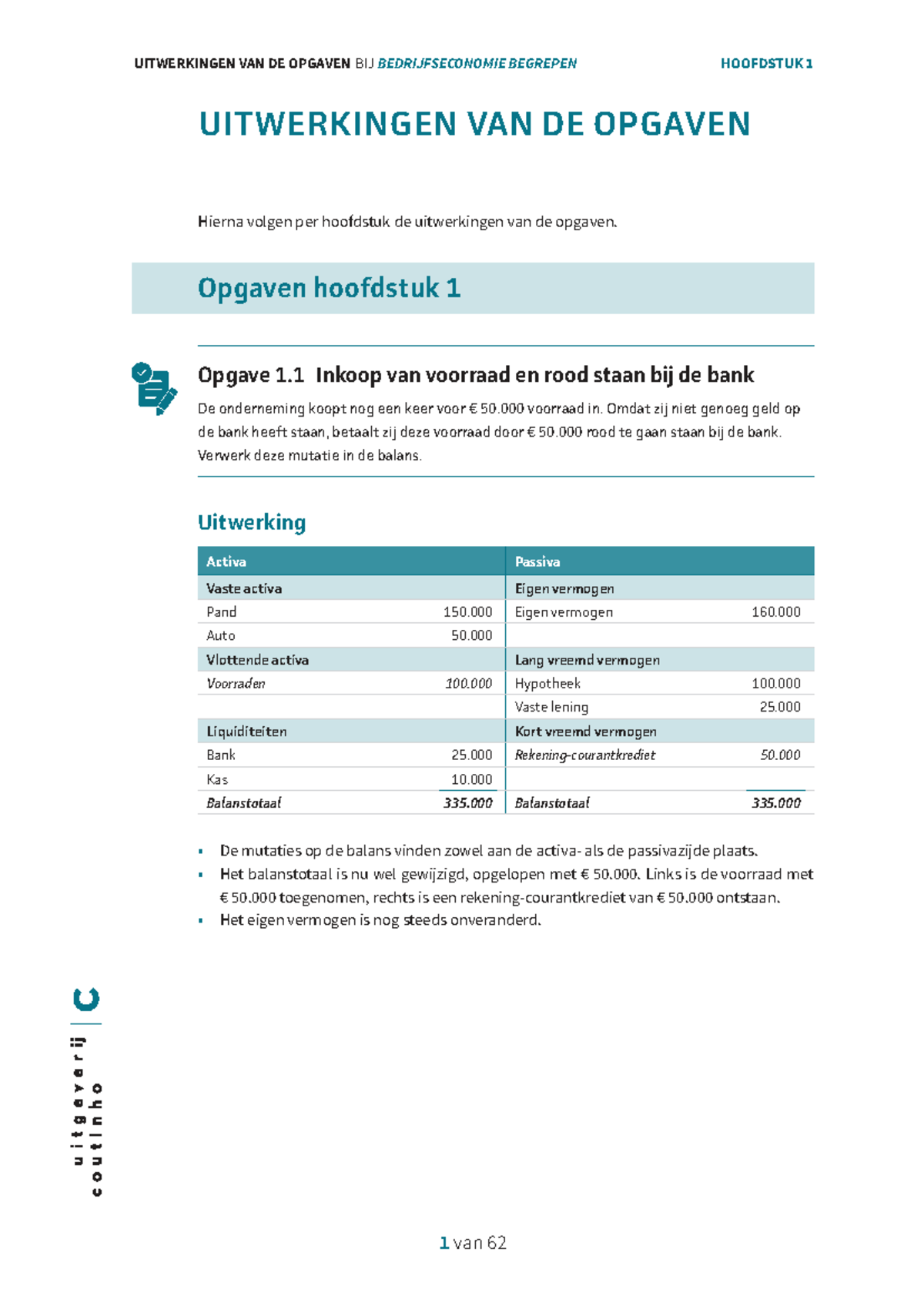 UITWERKINGEN VAN DE OPGAVEN BIJ BEDRIJFSECONOMIE BEGREPEN HOOFDSTUK 1

UITWERKINGEN VAN DE OPGAVEN

Hierna volgen per hoofdstuk de uitwerkingen van de opgaven.

Opgaven hoofdstuk 1

Opgave 1.1 Inkoop van voorraad en rood staan bij de bank

De onderneming koopt nog een keer voor € 50.000 voorraad in. Omdat zij niet genoeg geld op de bank heeft staan, betaalt zij deze voorraad door € 50.000 rood te gaan staan bij de bank. Verwerk deze mutatie in de balans.

Uitwerking

| Activa | | Passiva | |
|---|---|---|---|
| Vaste activa | | Eigen vermogen | |
| Pand | 150.000 | Eigen vermogen | 160.000 |
| Auto | 50.000 | | |
| Vlottende activa | | Lang vreemd vermogen | |
| Voorraden | 100.000 | Hypotheek | 100.000 |
| | | Vaste lening | 25.000 |
| Liquiditeiten | | Kort vreemd vermogen | |
| Bank | 25.000 | Rekening-courantkrediet | 50.000 |
| Kas | 10.000 | | |
| Balanstotaal | 335.000 | Balanstotaal | 335.000 |

• De mutaties op de balans vinden zowel aan de activa- als de passivazijde plaats.
• Het balanstotaal is nu wel gewijzigd, opgelopen met € 50.000. Links is de voorraad met € 50.000 toegenomen, rechts is een rekening-courantkrediet van € 50.000 ontstaan.
• Het eigen vermogen is nog steeds onveranderd.

uitgeverij coutinho

1 van 62